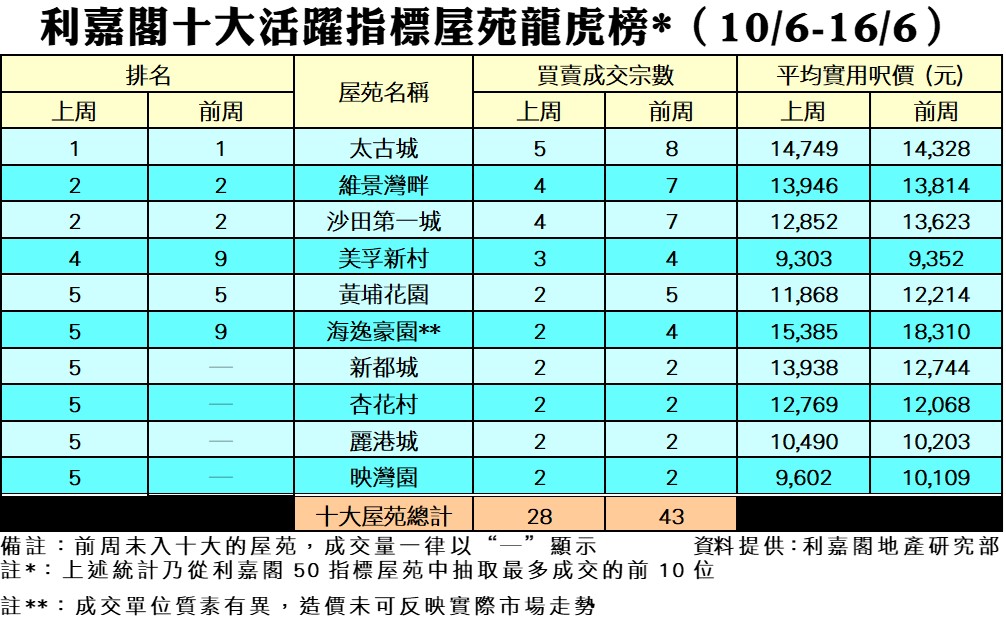 利嘉閣十大活躍指標屋苑龍虎榜*（10/6-16/6）

| 排名 上周 | 排名 前周 | 屋苑名稱 | 買賣成交宗數 上周 | 買賣成交宗數 前周 | 平均實用呎價 (元) 上周 | 平均實用呎價 (元) 前周 |
|---|---|---|---|---|---|---|
| 1 | 1 | 太古城 | 5 | 8 | 14,749 | 14,328 |
| 2 | 2 | 維景灣畔 | 4 | 7 | 13,946 | 13,814 |
| 2 | 2 | 沙田第一城 | 4 | 7 | 12,852 | 13,623 |
| 4 | 9 | 美孚新村 | 3 | 4 | 9,303 | 9,352 |
| 5 | 5 | 黃埔花園 | 2 | 5 | 11,868 | 12,214 |
| 5 | 9 | 海逸豪園** | 2 | 4 | 15,385 | 18,310 |
| 5 | — | 新都城 | 2 | 2 | 13,938 | 12,744 |
| 5 | — | 杏花村 | 2 | 2 | 12,769 | 12,068 |
| 5 | — | 麗港城 | 2 | 2 | 10,490 | 10,203 |
| 5 | — | 映灣園 | 2 | 2 | 9,602 | 10,109 |
| | | 十大屋苑總計 | 28 | 43 | | |

備註：前周未入十大的屋苑，成交量一律以“—”顯示
資料提供：利嘉閣地產研究部
註*：上述統計乃從利嘉閣 50 指標屋苑中抽取最多成交的前 10 位
註**：成交單位質素有異，造價未可反映實際市場走勢